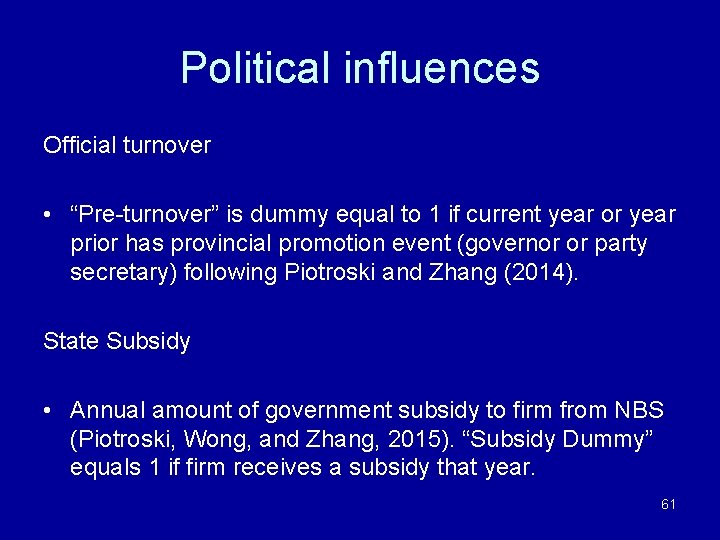 Political influences

Official turnover

• “Pre-turnover” is dummy equal to 1 if current year or year prior has provincial promotion event (governor or party secretary) following Piotroski and Zhang (2014).

State Subsidy

• Annual amount of government subsidy to firm from NBS (Piotroski, Wong, and Zhang, 2015). “Subsidy Dummy” equals 1 if firm receives a subsidy that year.

61